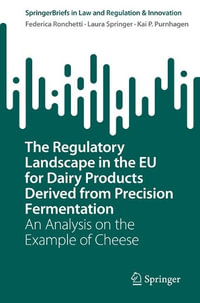 SpringerBriefs in Law and Regulation & Innovation
Federica Ronchetti · Laura Springer · Kai P. Purnhagen

The Regulatory Landscape in the EU for Dairy Products Derived from Precision Fermentation
An Analysis on the Example of Cheese

Springer